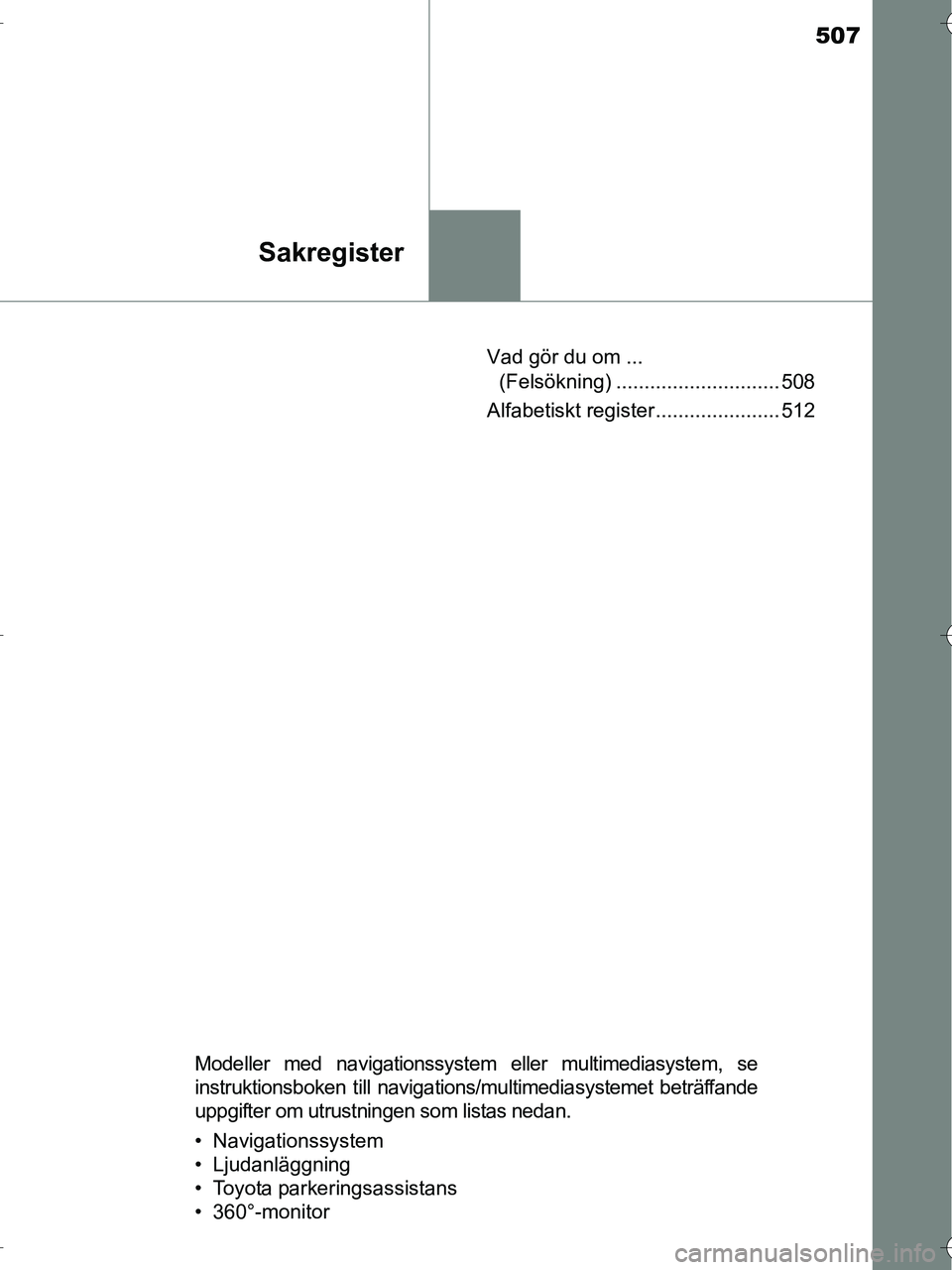 507

Sakregister

Vad gör du om ... (Felsökning) ............................. 508
Alfabetiskt register...................... 512

Modeller med navigationssystem eller multimediasystem, se instruktionsboken till navigations/multimediasystemet beträffande uppgifter om utrustningen som listas nedan.

• Navigationssystem
• Ljudanläggning
• Toyota parkeringsassistans
• 360°-monitor

carmanualsonline.info